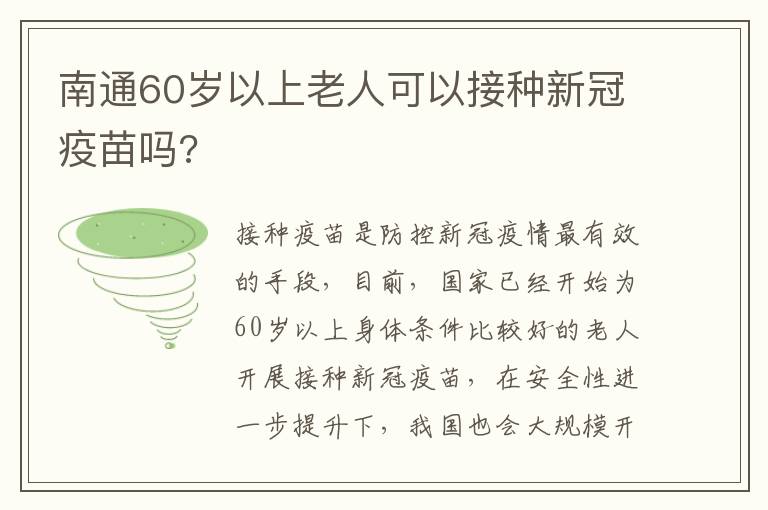 南通60岁以上老人可以接种新冠疫苗吗?

接种疫苗是防控新冠疫情最有效的手段，目前，国家已经开始为60岁以上身体条件比较好的老人开展接种新冠疫苗，在安全性进一步提升下，我国也会大规模开